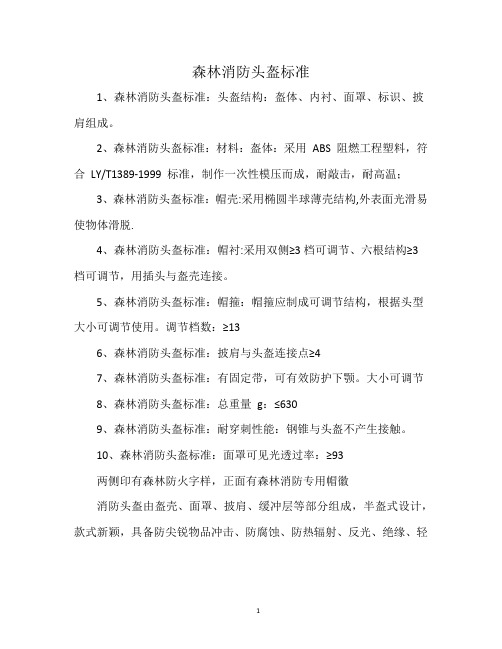 森林消防头盔标准

1、森林消防头盔标准：头盔结构：盔体、内衬、面罩、标识、披肩组成。

2、森林消防头盔标准：材料：盔体：采用 ABS 阻燃工程塑料，符合 LY/T1389-1999 标准，制作一次性模压而成，耐敲击，耐高温；

3、森林消防头盔标准：帽壳:采用椭圆半球薄壳结构,外表面光滑易使物体滑脱.

4、森林消防头盔标准：帽衬:采用双侧≥3 档可调节、六根结构≥3 档可调节，用插头与盔壳连接。

5、森林消防头盔标准：帽箍：帽箍应制成可调节结构，根据头型大小可调节使用。调节档数：≥13

6、森林消防头盔标准：披肩与头盔连接点≥4

7、森林消防头盔标准：有固定带，可有效防护下颚。大小可调节

8、森林消防头盔标准：总重量 g：≤630

9、森林消防头盔标准：耐穿刺性能：钢锥与头盔不产生接触。

10、森林消防头盔标准：面罩可见光透过率：≥93

两侧印有森林防火字样，正面有森林消防专用帽徽

消防头盔由盔壳、面罩、披肩、缓冲层等部分组成，半盔式设计，款式新颖，具备防尖锐物品冲击、防腐蚀、防热辐射、反光、绝缘、轻

1